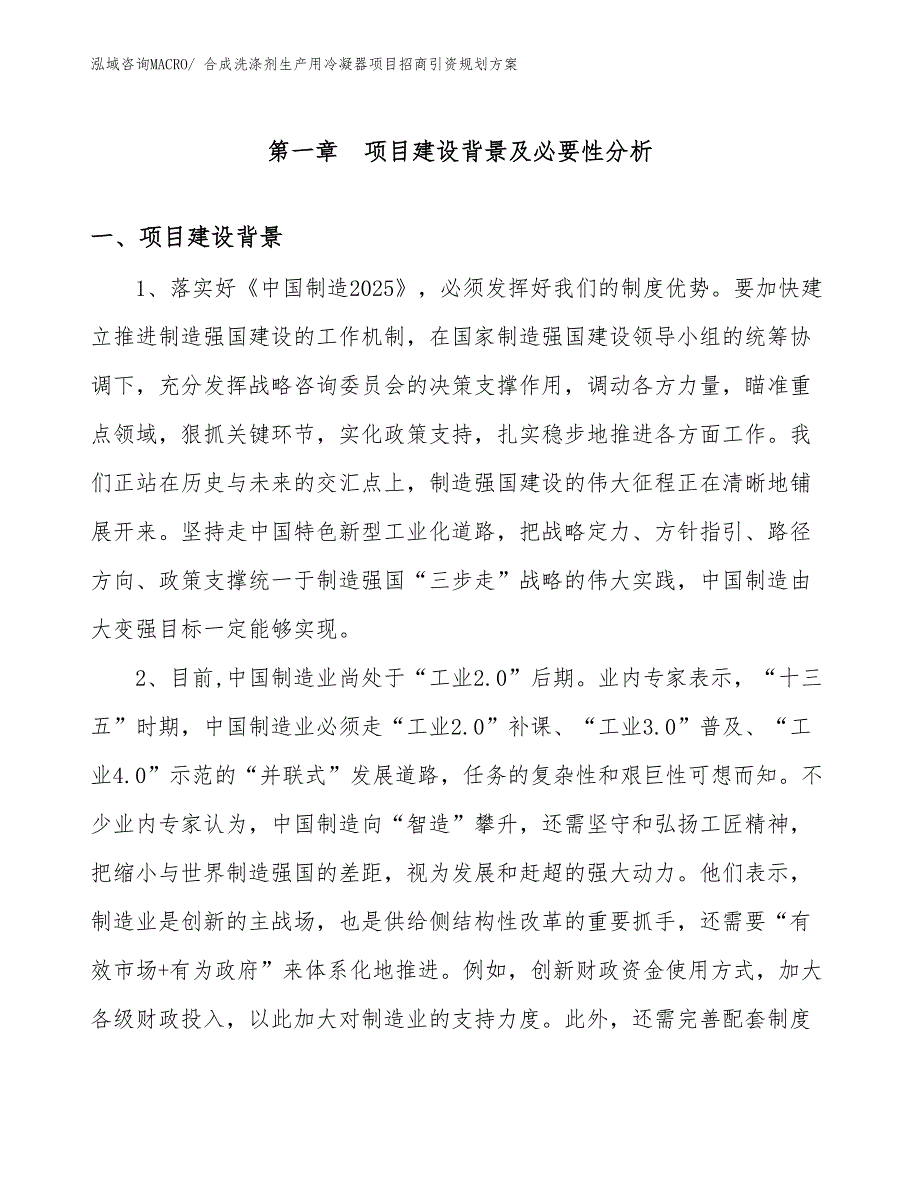 泓域咨询MACRO/ 合成洗涤剂生产用冷凝器项目招商引资规划方案

第一章　项目建设背景及必要性分析

一、项目建设背景

1、落实好《中国制造2025》，必须发挥好我们的制度优势。要加快建立推进制造强国建设的工作机制，在国家制造强国建设领导小组的统筹协调下，充分发挥战略咨询委员会的决策支撑作用，调动各方力量，瞄准重点领域，狠抓关键环节，实化政策支持，扎实稳步地推进各方面工作。我们正站在历史与未来的交汇点上，制造强国建设的伟大征程正在清晰地铺展开来。坚持走中国特色新型工业化道路，把战略定力、方针指引、路径方向、政策支撑统一于制造强国“三步走”战略的伟大实践，中国制造由大变强目标一定能够实现。

2、目前,中国制造业尚处于“工业2.0”后期。业内专家表示，“十三五”时期，中国制造业必须走“工业2.0”补课、“工业3.0”普及、“工业4.0”示范的“并联式”发展道路，任务的复杂性和艰巨性可想而知。不少业内专家认为，中国制造向“智造”攀升，还需坚守和弘扬工匠精神，把缩小与世界制造强国的差距，视为发展和赶超的强大动力。他们表示，制造业是创新的主战场，也是供给侧结构性改革的重要抓手，还需要“有效市场+有为政府”来体系化地推进。例如，创新财政资金使用方式，加大各级财政投入，以此加大对制造业的支持力度。此外，还需完善配套制度